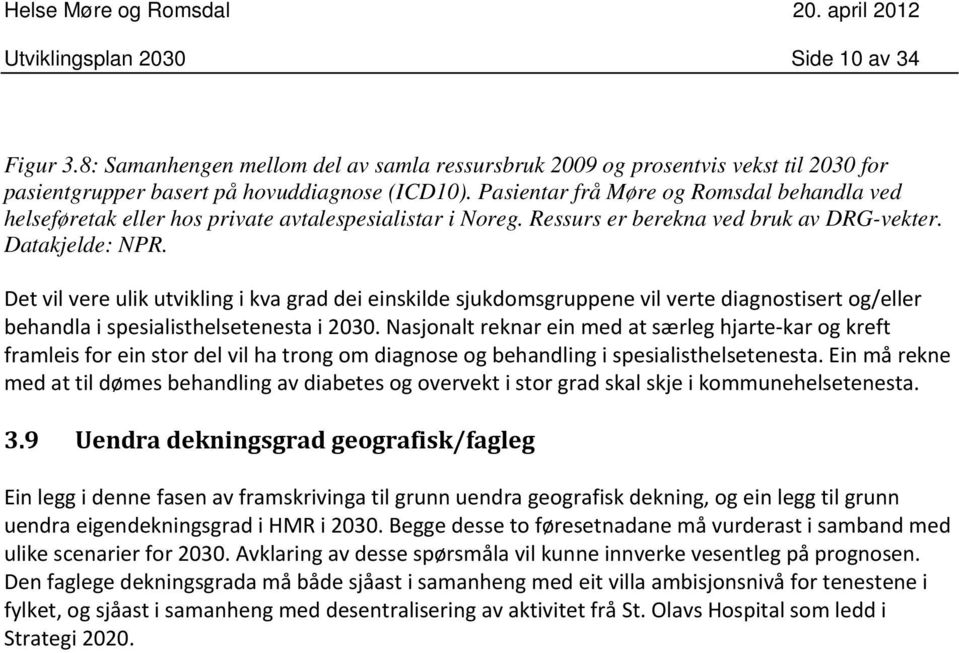 Helse Møre og Romsdal 20. april 2012
Utviklingsplan 2030 Side 10 av 34

Figur 3.8: Samanhengen mellom del av samla ressursbruk 2009 og prosentvis vekst til 2030 for pasientgrupper basert på hovuddiagnose (ICD10). Pasientar frå Møre og Romsdal behandla ved helseføretak eller hos private avtalespesialistar i Noreg. Ressurs er berekna ved bruk av DRG-vekter. Datakjelde: NPR.

Det vil vere ulik utvikling i kva grad dei einskilde sjukdomsgruppene vil verte diagnostisert og/eller behandla i spesialisthelsetenesta i 2030. Nasjonalt reknar ein med at særleg hjarte-kar og kreft framleis for ein stor del vil ha trong om diagnose og behandling i spesialisthelsetenesta. Ein må rekne med at til dømes behandling av diabetes og overvekt i stor grad skal skje i kommunehelsetenesta.

3.9 Uendra dekningsgrad geografisk/fagleg

Ein legg i denne fasen av framskrivinga til grunn uendra geografisk dekning, og ein legg til grunn uendra eigendekningsgrad i HMR i 2030. Begge desse to føresetnadane må vurderast i samband med ulike scenarier for 2030. Avklaring av desse spørsmåla vil kunne innverke vesentleg på prognosen. Den faglege dekningsgrada må både sjåast i samanheng med eit villa ambisjonsnivå for tenestene i fylket, og sjåast i samanheng med desentralisering av aktivitet frå St. Olavs Hospital som ledd i Strategi 2020.